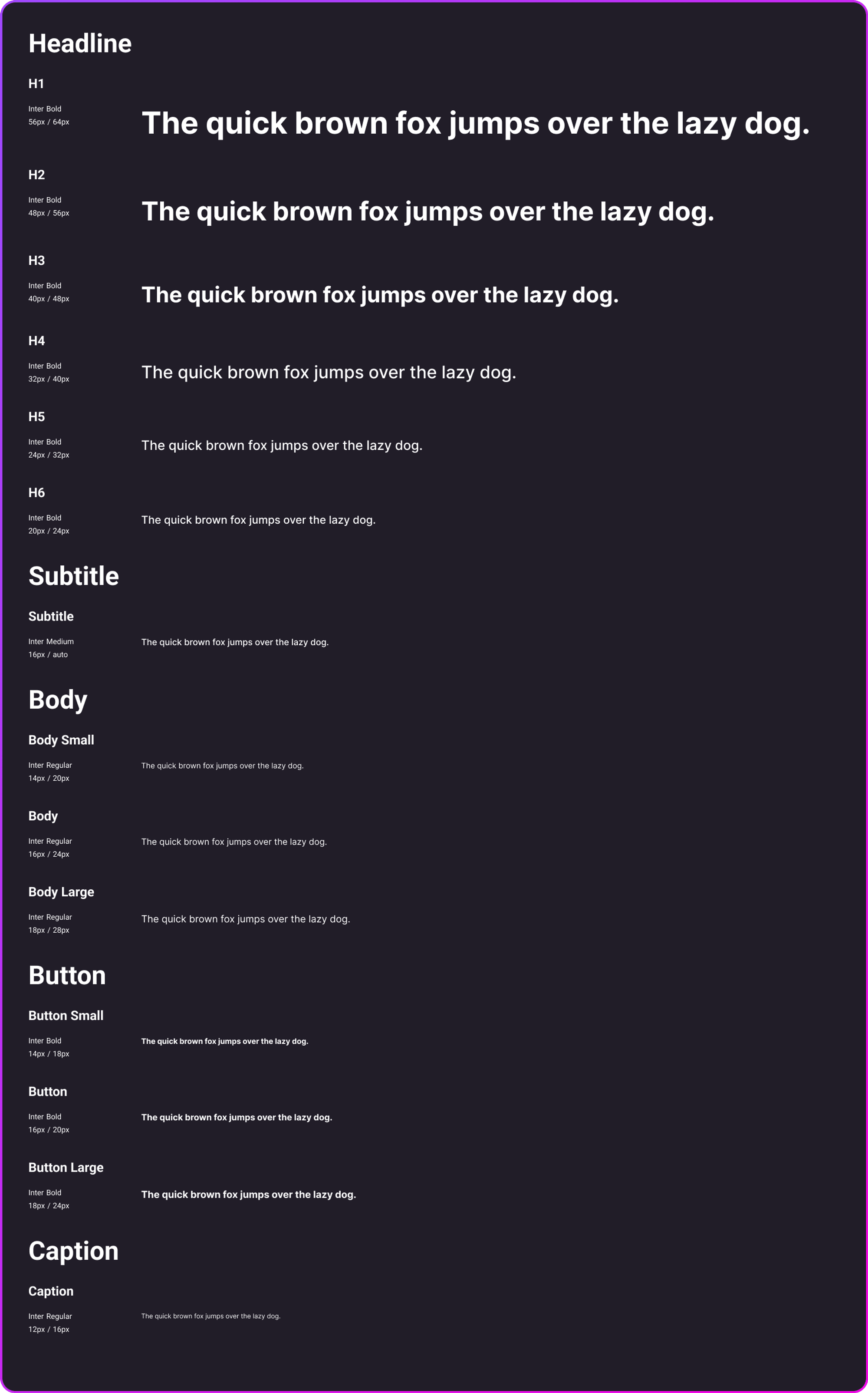 Headline

H1

Inter Bold
56px / 64px

The quick brown fox jumps over the lazy dog.

H2

Inter Bold
48px / 56px

The quick brown fox jumps over the lazy dog.

H3

Inter Bold
40px / 48px

The quick brown fox jumps over the lazy dog.

H4

Inter Bold
32px / 40px

The quick brown fox jumps over the lazy dog.

H5

Inter Bold
24px / 32px

The quick brown fox jumps over the lazy dog.

H6

Inter Bold
20px / 24px

The quick brown fox jumps over the lazy dog.

Subtitle

Subtitle

Inter Medium
16px / auto

The quick brown fox jumps over the lazy dog.

Body

Body Small

Inter Regular
14px / 20px

The quick brown fox jumps over the lazy dog.

Body

Inter Regular
16px / 24px

The quick brown fox jumps over the lazy dog.

Body Large

Inter Regular
18px / 28px

The quick brown fox jumps over the lazy dog.

Button

Button Small

Inter Bold
14px / 18px

The quick brown fox jumps over the lazy dog.

Button

Inter Bold
16px / 20px

The quick brown fox jumps over the lazy dog.

Button Large

Inter Bold
18px / 24px

The quick brown fox jumps over the lazy dog.

Caption

Caption

Inter Regular
12px / 16px

The quick brown fox jumps over the lazy dog.